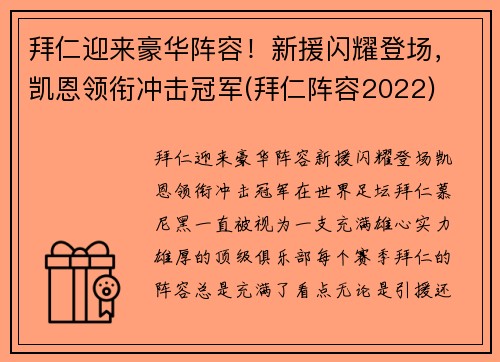 拜仁迎来豪华阵容！新援闪耀登场，凯恩领衔冲击冠军(拜仁阵容2022)

拜仁迎来豪华阵容新援闪耀登场凯恩领衔冲击冠军在世界足坛拜仁慕尼黑一直被视为一支充满雄心实力雄厚的顶级俱乐部每个赛季拜仁的阵容总是充满了看点无论是引援还